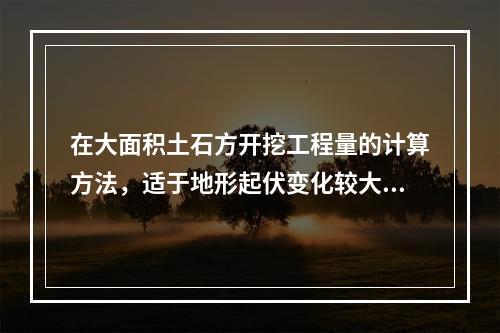 在大面积土石方开挖工程量的计算方法，适于地形起伏变化较大...